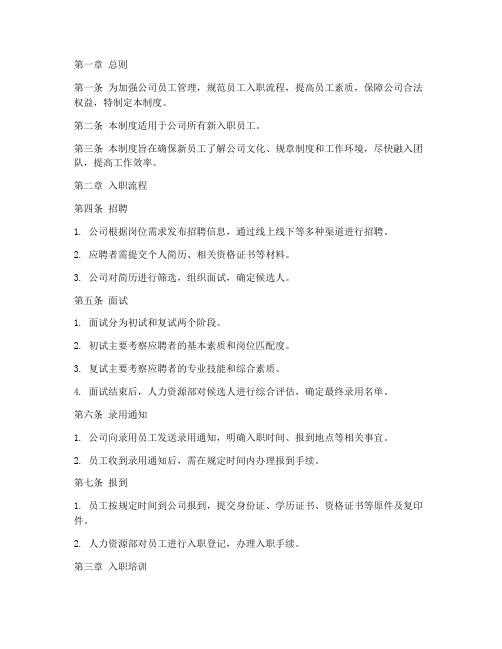 第一章 总则

第一条 为加强公司员工管理，规范员工入职流程，提高员工素质，保障公司合法权益，特制定本制度。

第二条 本制度适用于公司所有新入职员工。

第三条 本制度旨在确保新员工了解公司文化、规章制度和工作环境，尽快融入团队，提高工作效率。

第二章 入职流程

第四条 招聘

1. 公司根据岗位需求发布招聘信息，通过线上线下等多种渠道进行招聘。

2. 应聘者需提交个人简历、相关资格证书等材料。

3. 公司对简历进行筛选，组织面试，确定候选人。

第五条 面试

1. 面试分为初试和复试两个阶段。

2. 初试主要考察应聘者的基本素质和岗位匹配度。

3. 复试主要考察应聘者的专业技能和综合素质。

4. 面试结束后，人力资源部对候选人进行综合评估，确定最终录用名单。

第六条 录用通知

1. 公司向录用员工发送录用通知，明确入职时间、报到地点等相关事宜。

2. 员工收到录用通知后，需在规定时间内办理报到手续。

第七条 报到

1. 员工按规定时间到公司报到，提交身份证、学历证书、资格证书等原件及复印件。

2. 人力资源部对员工进行入职登记，办理入职手续。

第三章 入职培训